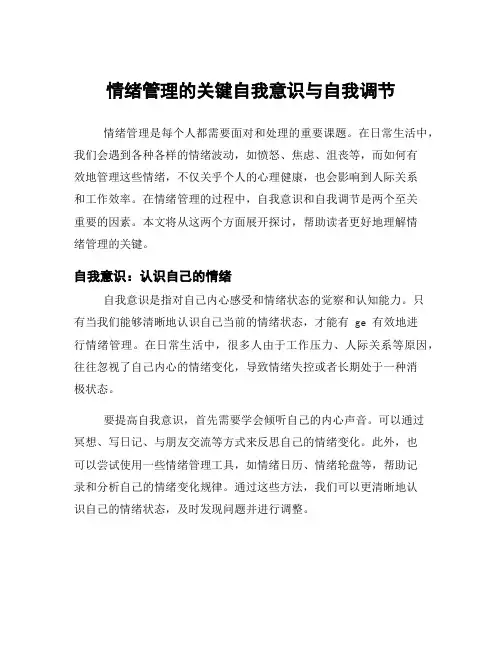 情绪管理的关键自我意识与自我调节

情绪管理是每个人都需要面对和处理的重要课题。在日常生活中，我们会遇到各种各样的情绪波动，如愤怒、焦虑、沮丧等，而如何有效地管理这些情绪，不仅关乎个人的心理健康，也会影响到人际关系和工作效率。在情绪管理的过程中，自我意识和自我调节是两个至关重要的因素。本文将从这两个方面展开探讨，帮助读者更好地理解情绪管理的关键。

自我意识：认识自己的情绪

自我意识是指对自己内心感受和情绪状态的觉察和认知能力。只有当我们能够清晰地认识自己当前的情绪状态，才能有 ge 有效地进行情绪管理。在日常生活中，很多人由于工作压力、人际关系等原因，往往忽视了自己内心的情绪变化，导致情绪失控或者长期处于一种消极状态。

要提高自我意识，首先需要学会倾听自己的内心声音。可以通过冥想、写日记、与朋友交流等方式来反思自己的情绪变化。此外，也可以尝试使用一些情绪管理工具，如情绪日历、情绪轮盘等，帮助记录和分析自己的情绪变化规律。通过这些方法，我们可以更清晰地认识自己的情绪状态，及时发现问题并进行调整。